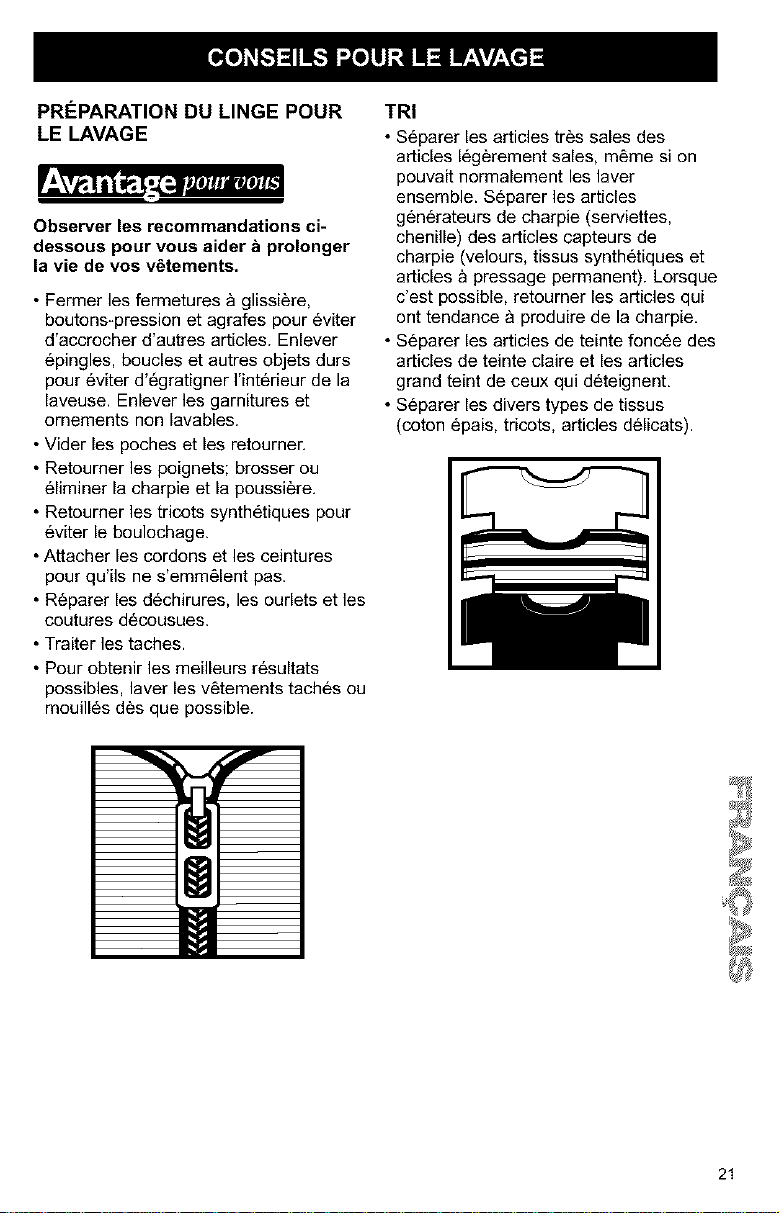 CONSEILS POUR LE LAVAGE

PRÉPARATION DU LINGE POUR LE LAVAGE

Avantage pour vous

Observer les recommandations ci-dessous pour vous aider à prolonger la vie de vos vêtements.

• Fermer les fermetures à glissière, boutons-pression et agrafes pour éviter d'accrocher d'autres articles. Enlever épingles, boucles et autres objets durs pour éviter d'égratigner l'intérieur de la laveuse. Enlever les garnitures et ornements non lavables.
• Vider les poches et les retourner.
• Retourner les poignets; brosser ou éliminer la charpie et la poussière.
• Retourner les tricots synthétiques pour éviter le boulochage.
• Attacher les cordons et les ceintures pour qu'ils ne s'emmêlent pas.
• Réparer les déchirures, les ourlets et les coutures décousues.
• Traiter les taches.
• Pour obtenir les meilleurs résultats possibles, laver les vêtements tachés ou mouillés dès que possible.

TRI

• Séparer les articles très sales des articles légèrement sales, même si on pouvait normalement les laver ensemble. Séparer les articles générateurs de charpie (serviettes, chenille) des articles capteurs de charpie (velours, tissus synthétiques et articles à pressage permanent). Lorsque c'est possible, retourner les articles qui ont tendance à produire de la charpie.
• Séparer les articles de teinte foncée des articles de teinte claire et les articles grand teint de ceux qui déteignent.
• Séparer les divers types de tissus (coton épais, tricots, articles délicats).

FRANÇAIS

21